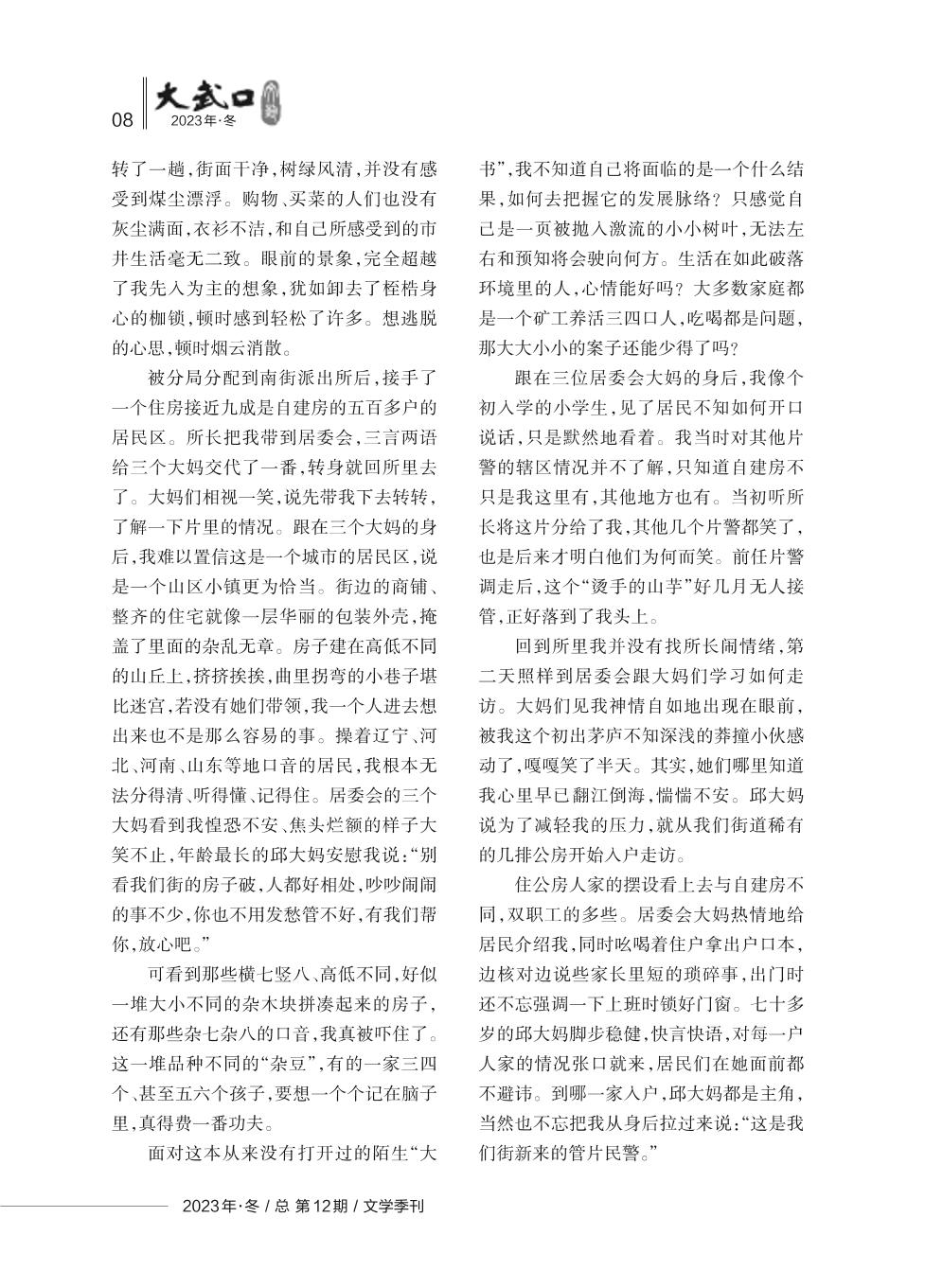 08 大武口 2023年·冬

转了一趟，街面干净，树绿风清，并没有感受到煤尘漂浮。购物、买菜的人们也没有灰尘满面，衣衫不洁，和自己所感受到的市井生活毫无二致。眼前的景象，完全超越了我先入为主的想象，犹如卸去了桎梏身心的枷锁，顿时感到轻松了许多。想逃脱的心思，顿时烟云消散。

被分局分配到南街派出所后，接手了一个住房接近九成是自建房的五百多户的居民区。所长把我带到居委会，三言两语给三个大妈交代了一番，转身就回所里去了。大妈们相视一笑，说先带我下去转转，了解一下片里的情况。跟在三个大妈的身后，我难以置信这是一个城市的居民区，说是一个山区小镇更为恰当。街边的商铺、整齐的住宅就像一层华丽的包装外壳，掩盖了里面的杂乱无章。房子建在高低不同的山丘上，挤挤挨挨，曲里拐弯的小巷子堪比迷宫，若没有她们带领，我一个人进去想出来也不是那么容易的事。操着辽宁、河北、河南、山东等地口音的居民，我根本无法分得清、听得懂、记得住。居委会的三个大妈看到我惶恐不安、焦头烂额的样子大笑不止，年龄最长的邱大妈安慰我说：“别看我们街的房子破，人都好相处，吵吵闹闹的事不少，你也不用发愁管不好，有我们帮你，放心吧。”

可看到那些横七竖八、高低不同，好似一堆大小不同的杂木块拼凑起来的房子，还有那些杂七杂八的口音，我真被吓住了。这一堆品种不同的“杂豆”，有的一家三四个、甚至五六个孩子，要想一个个记在脑子里，真得费一番功夫。

面对这本从来没有打开过的陌生“大书”，我不知道自己将面临的是一个什么结果，如何去把握它的发展脉络？只感觉自己是一页被抛入激流的小小树叶，无法左右和预知将会驶向何方。生活在如此破落环境里的人，心情能好吗？大多数家庭都是一个矿工养活三四口人，吃喝都是问题，那大大小小的案子还能少得了吗？

跟在三位居委会大妈的身后，我像个初入学的小学生，见了居民不知如何开口说话，只是默然地看着。我当时对其他片警的辖区情况并不了解，只知道自建房不只是我这里有，其他地方也有。当初听所长将这片分给了我，其他几个片警都笑了，也是后来才明白他们为何而笑。前任片警调走后，这个“烫手的山芋”好几月无人接管，正好落到了我头上。

回到所里我并没有找所长闹情绪，第二天照样到居委会跟大妈们学习如何走访。大妈们见我神情自如地出现在眼前，被我这个初出茅庐不知深浅的莽撞小伙感动了，嘎嘎笑了半天。其实，她们哪里知道我心里早已翻江倒海，惴惴不安。邱大妈说为了减轻我的压力，就从我们街道稀有的几排公房开始入户走访。

住公房人家的摆设看上去与自建房不同，双职工的多些。居委会大妈热情地给居民介绍我，同时吆喝着住户拿出户口本，边核对边说些家长里短的琐碎事，出门时还不忘强调一下上班时锁好门窗。七十多岁的邱大妈脚步稳健，快言快语，对每一户人家的情况张口就来，居民们在她面前都不避讳。到哪一家入户，邱大妈都是主角，当然也不忘把我从身后拉过来说：“这是我们街新来的管片民警。”

2023年·冬 / 总 第12期 / 文学季刊